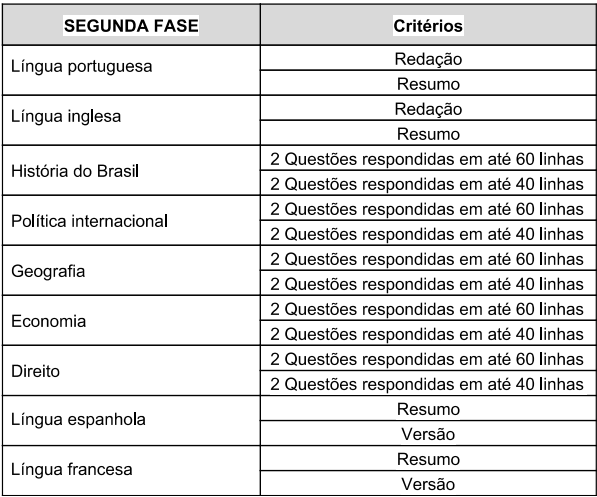 | SEGUNDA FASE | Critérios |
|---|---|
| Língua portuguesa | Redação |
| | Resumo |
| Língua inglesa | Redação |
| | Resumo |
| História do Brasil | 2 Questões respondidas em até 60 linhas |
| | 2 Questões respondidas em até 40 linhas |
| Política internacional | 2 Questões respondidas em até 60 linhas |
| | 2 Questões respondidas em até 40 linhas |
| Geografia | 2 Questões respondidas em até 60 linhas |
| | 2 Questões respondidas em até 40 linhas |
| Economia | 2 Questões respondidas em até 60 linhas |
| | 2 Questões respondidas em até 40 linhas |
| Direito | 2 Questões respondidas em até 60 linhas |
| | 2 Questões respondidas em até 40 linhas |
| Língua espanhola | Resumo |
| | Versão |
| Língua francesa | Resumo |
| | Versão |